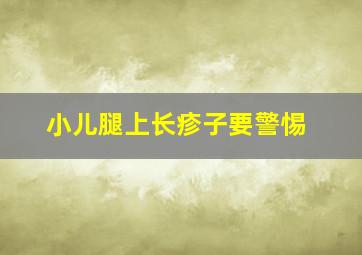 小儿腿上长疹子要警惕